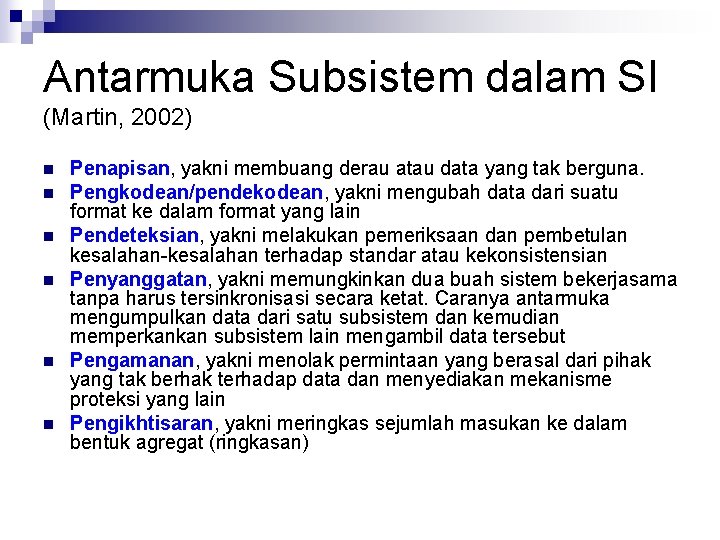 Antarmuka Subsistem dalam SI
(Martin, 2002)

- Penapisan, yakni membuang derau atau data yang tak berguna.
- Pengkodean/pendekodean, yakni mengubah data dari suatu format ke dalam format yang lain
- Pendeteksian, yakni melakukan pemeriksaan dan pembetulan kesalahan-kesalahan terhadap standar atau kekonsistensian
- Penyanggatan, yakni memungkinkan dua buah sistem bekerjasama tanpa harus tersinkronisasi secara ketat. Caranya antarmuka mengumpulkan data dari satu subsistem dan kemudian memperkankan subsistem lain mengambil data tersebut
- Pengamanan, yakni menolak permintaan yang berasal dari pihak yang tak berhak terhadap data dan menyediakan mekanisme proteksi yang lain
- Pengikhtisaran, yakni meringkas sejumlah masukan ke dalam bentuk agregat (ringkasan)